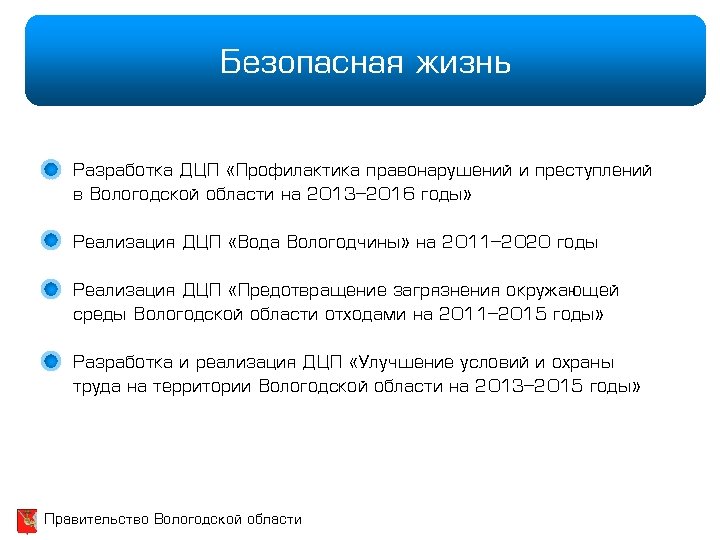 Безопасная жизнь

Разработка ДЦП «Профилактика правонарушений и преступлений в Вологодской области на 2013–2016 годы»

Реализация ДЦП «Вода Вологодчины» на 2011–2020 годы

Реализация ДЦП «Предотвращение загрязнения окружающей среды Вологодской области отходами на 2011–2015 годы»

Разработка и реализация ДЦП «Улучшение условий и охраны труда на территории Вологодской области на 2013–2015 годы»

Правительство Вологодской области